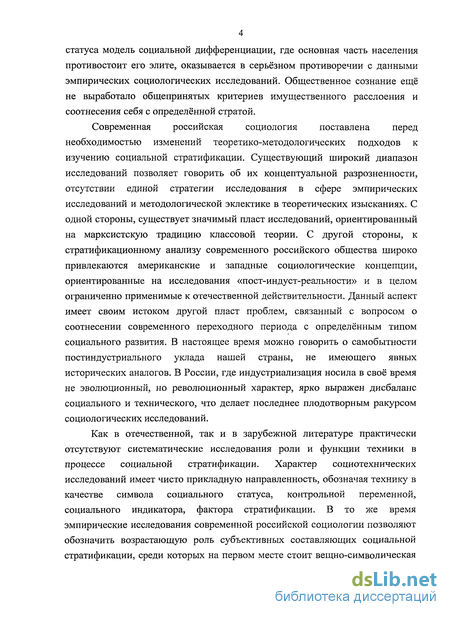 4

статуса модель социальной дифференциации, где основная часть населения противостоит его элите, оказывается в серьёзном противоречии с данными эмпирических социологических исследований. Общественное сознание ещё не выработало общепринятых критериев имущественного расслоения и соотнесения себя с определённой стратой.

Современная российская социология поставлена перед необходимостью изменений теоретико-методологических подходов к изучению социальной стратификации. Существующий широкий диапазон исследований позволяет говорить об их концептуальной разрозненности, отсутствии единой стратегии исследования в сфере эмпирических исследований и методологической эклектике в теоретических изысканиях. С одной стороны, существует значимый пласт исследований, ориентированный на марксистскую традицию классовой теории. С другой стороны, к стратификационному анализу современного российского общества широко привлекаются американские и западные социологические концепции, ориентированные на исследования «пост-индуст-реальности» и в целом ограниченно применимые к отечественной действительности. Данный аспект имеет своим истоком другой пласт проблем, связанный с вопросом о соотнесении современного переходного периода с определённым типом социального развития. В настоящее время можно говорить о самобытности постиндустриального уклада нашей страны, не имеющего явных исторических аналогов. В России, где индустриализация носила в своё время не эволюционный, но революционный характер, ярко выражен дисбаланс социального и технического, что делает последнее плодотворным ракурсом социологических исследований.

Как в отечественной, так и в зарубежной литературе практически отсутствуют систематические исследования роли и функции техники в процессе социальной стратификации. Характер социотехнических исследований имеет чисто прикладную направленность, обозначая технику в качестве символа социального статуса, контрольной переменной, социального индикатора, фактора стратификации. В то же время эмпирические исследования современной российской социологии позволяют обозначить возрастающую роль субъективных составляющих социальной стратификации, среди которых на первом месте стоит вещно-символическая

dsLib.net
библиотека диссертаций